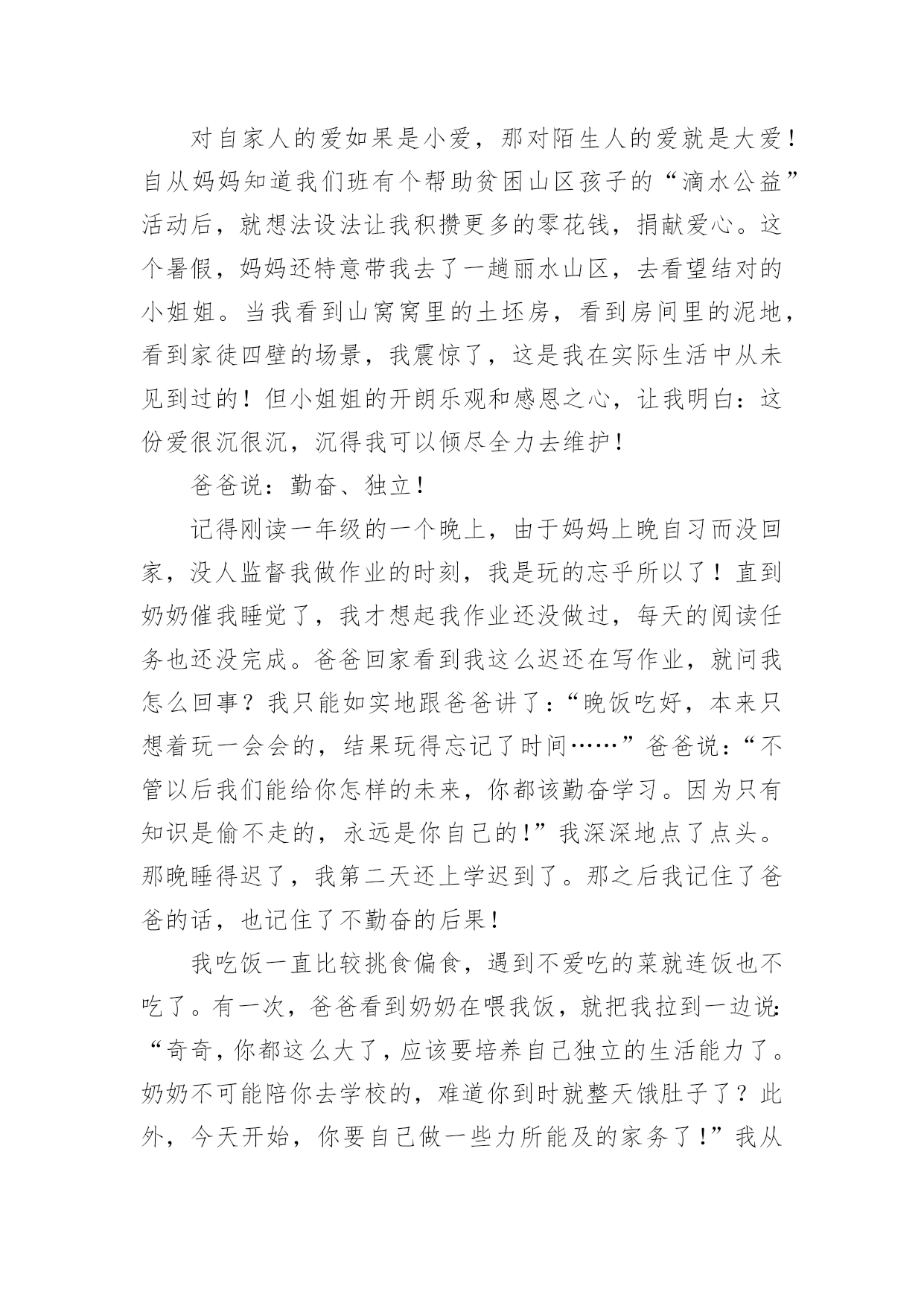 对自家人的爱如果是小爱，那对陌生人的爱就是大爱！自从妈妈知道我们班有个帮助贫困山区孩子的“滴水公益”活动后，就想法设法让我积攒更多的零花钱，捐献爱心。这个暑假，妈妈还特意带我去了一趟丽水山区，去看望结对的小姐姐。当我看到山窝窝里的土坯房，看到房间里的泥地，看到家徒四壁的场景，我震惊了，这是我在实际生活中从未见到过的！但小姐姐的开朗乐观和感恩之心，让我明白：这份爱很沉很沉，沉得我可以倾尽全力去维护！

爸爸说：勤奋、独立！

记得刚读一年级的一个晚上，由于妈妈上晚自习而没回家，没人监督我做作业的时刻，我是玩的忘乎所以了！直到奶奶催我睡觉了，我才想起我作业还没做过，每天的阅读任务也还没完成。爸爸回家看到我这么迟还在写作业，就问我怎么回事？我只能如实地跟爸爸讲了：“晚饭吃好，本来只想着玩一会会的，结果玩得忘记了时间……”爸爸说：“不管以后我们能给你怎样的未来，你都该勤奋学习。因为只有知识是偷不走的，永远是你自己的！”我深深地点了点头。那晚睡得迟了，我第二天还上学迟到了。那之后我记住了爸爸的话，也记住了不勤奋的后果！

我吃饭一直比较挑食偏食，遇到不爱吃的菜就连饭也不吃了。有一次，爸爸看到奶奶在喂我饭，就把我拉到一边说：“奇奇，你都这么大了，应该要培养自己独立的生活能力了。奶奶不可能陪你去学校的，难道你到时就整天饿肚子了？此外，今天开始，你要自己做一些力所能及的家务了！”我从